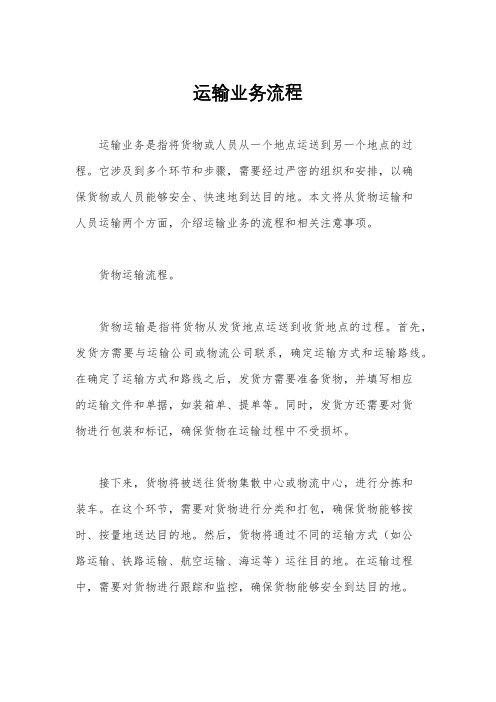 运输业务流程

运输业务是指将货物或人员从一个地点运送到另一个地点的过程。它涉及到多个环节和步骤，需要经过严密的组织和安排，以确保货物或人员能够安全、快速地到达目的地。本文将从货物运输和人员运输两个方面，介绍运输业务的流程和相关注意事项。

货物运输流程。

货物运输是指将货物从发货地点运送到收货地点的过程。首先，发货方需要与运输公司或物流公司联系，确定运输方式和运输路线。在确定了运输方式和路线之后，发货方需要准备货物，并填写相应的运输文件和单据，如装箱单、提单等。同时，发货方还需要对货物进行包装和标记，确保货物在运输过程中不受损坏。

接下来，货物将被送往货物集散中心或物流中心，进行分拣和装车。在这个环节，需要对货物进行分类和打包，确保货物能够按时、按量地送达目的地。然后，货物将通过不同的运输方式（如公路运输、铁路运输、航空运输、海运等）运往目的地。在运输过程中，需要对货物进行跟踪和监控，确保货物能够安全到达目的地。